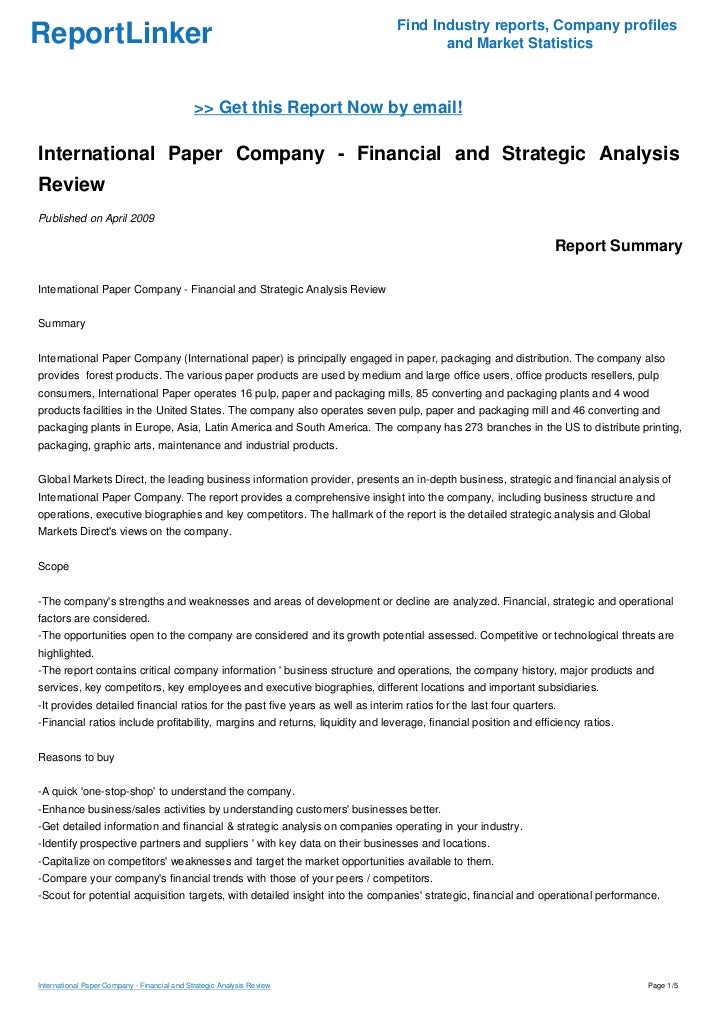 ReportLinker

Find Industry reports, Company profiles and Market Statistics

>> Get this Report Now by email!

International Paper Company - Financial and Strategic Analysis Review

Published on April 2009

Report Summary

International Paper Company - Financial and Strategic Analysis Review

Summary

International Paper Company (International paper) is principally engaged in paper, packaging and distribution. The company also provides forest products. The various paper products are used by medium and large office users, office products resellers, pulp consumers, International Paper operates 16 pulp, paper and packaging mills, 85 converting and packaging plants and 4 wood products facilities in the United States. The company also operates seven pulp, paper and packaging mill and 46 converting and packaging plants in Europe, Asia, Latin America and South America. The company has 273 branches in the US to distribute printing, packaging, graphic arts, maintenance and industrial products.

Global Markets Direct, the leading business information provider, presents an in-depth business, strategic and financial analysis of International Paper Company. The report provides a comprehensive insight into the company, including business structure and operations, executive biographies and key competitors. The hallmark of the report is the detailed strategic analysis and Global Markets Direct's views on the company.

Scope

-The company's strengths and weaknesses and areas of development or decline are analyzed. Financial, strategic and operational factors are considered.
-The opportunities open to the company are considered and its growth potential assessed. Competitive or technological threats are highlighted.
-The report contains critical company information ' business structure and operations, the company history, major products and services, key competitors, key employees and executive biographies, different locations and important subsidiaries.
-It provides detailed financial ratios for the past five years as well as interim ratios for the last four quarters.
-Financial ratios include profitability, margins and returns, liquidity and leverage, financial position and efficiency ratios.

Reasons to buy

-A quick 'one-stop-shop' to understand the company.
-Enhance business/sales activities by understanding customers' businesses better.
-Get detailed information and financial & strategic analysis on companies operating in your industry.
-Identify prospective partners and suppliers ' with key data on their businesses and locations.
-Capitalize on competitors' weaknesses and target the market opportunities available to them.
-Compare your company's financial trends with those of your peers / competitors.
-Scout for potential acquisition targets, with detailed insight into the companies' strategic, financial and operational performance.

International Paper Company - Financial and Strategic Analysis Review

Page 1/5